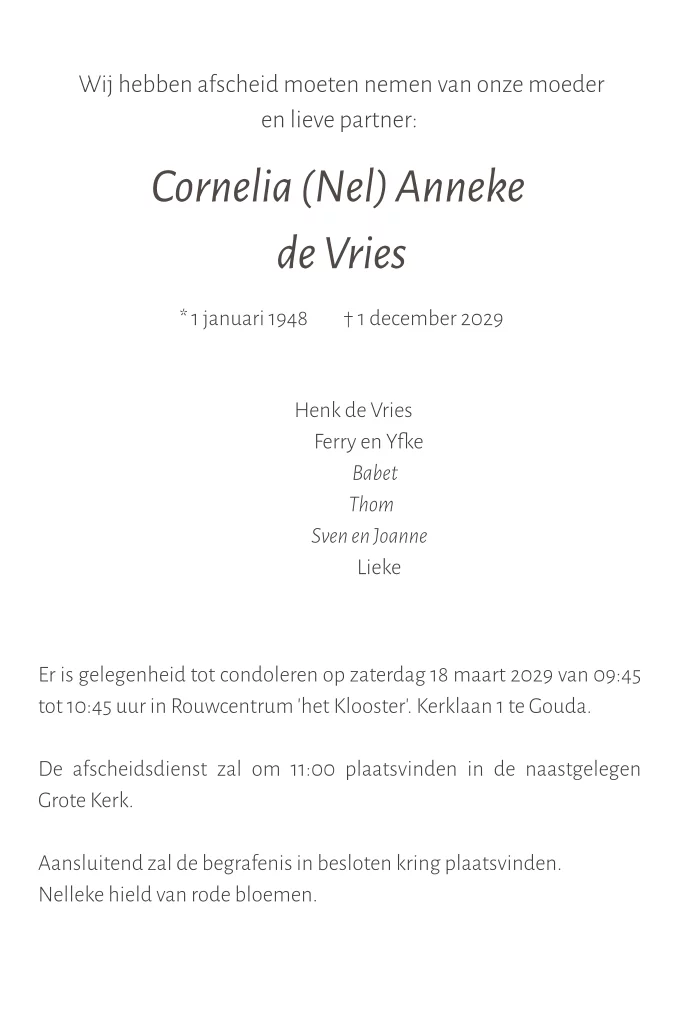 Wij hebben afscheid moeten nemen van onze moeder en lieve partner:

Cornelia (Nel) Anneke
de Vries

* 1 januari 1948 † 1 december 2029

Henk de Vries
Ferry en Yfke
Babet
Thom
Sven en Joanne
Lieke

Er is gelegenheid tot condoleren op zaterdag 18 maart 2029 van 09:45 tot 10:45 uur in Rouwcentrum 'het Klooster'. Kerklaan 1 te Gouda.

De afscheidsdienst zal om 11:00 plaatsvinden in de naastgelegen Grote Kerk.

Aansluitend zal de begrafenis in besloten kring plaatsvinden.
Nelleke hield van rode bloemen.